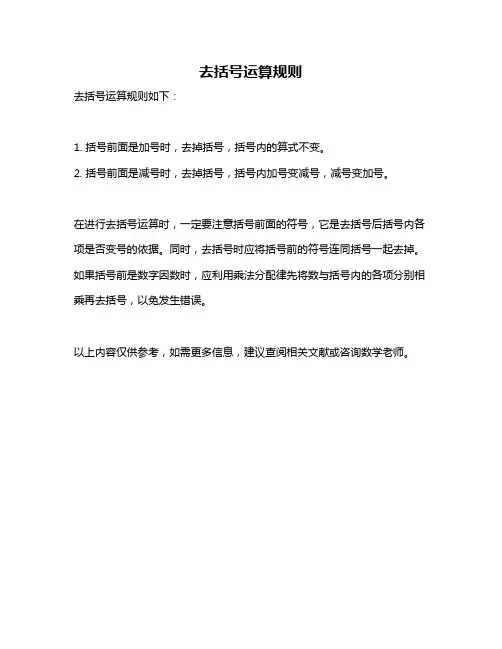 去括号运算规则

去括号运算规则如下：

1. 括号前面是加号时，去掉括号，括号内的算式不变。

2. 括号前面是减号时，去掉括号，括号内加号变减号，减号变加号。

在进行去括号运算时，一定要注意括号前面的符号，它是去括号后括号内各项是否变号的依据。同时，去括号时应将括号前的符号连同括号一起去掉。如果括号前是数字因数时，应利用乘法分配律先将数与括号内的各项分别相乘再去括号，以免发生错误。

以上内容仅供参考，如需更多信息，建议查阅相关文献或咨询数学老师。